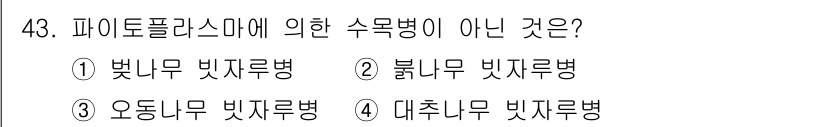 43. 파이토플라스마에 의한 수목병이 아닌 것은?

① 벚나무 빗자루병 ② 붉나무 빗자루병

③ 오동나무 빗자루병 ④ 대추나무 빗자루병